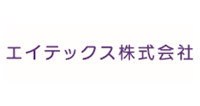 エイテックス株式会社